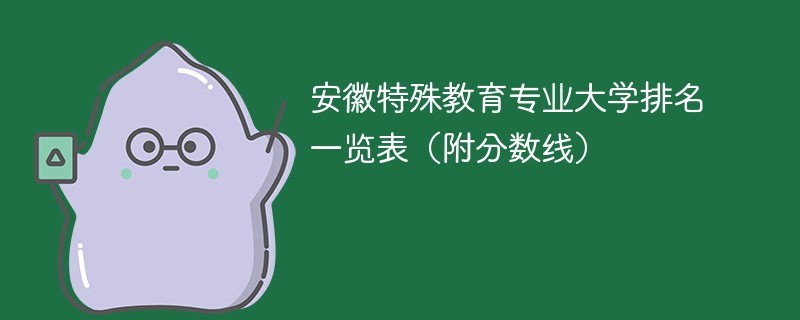 安徽特殊教育专业大学排名一览表（附分数线）